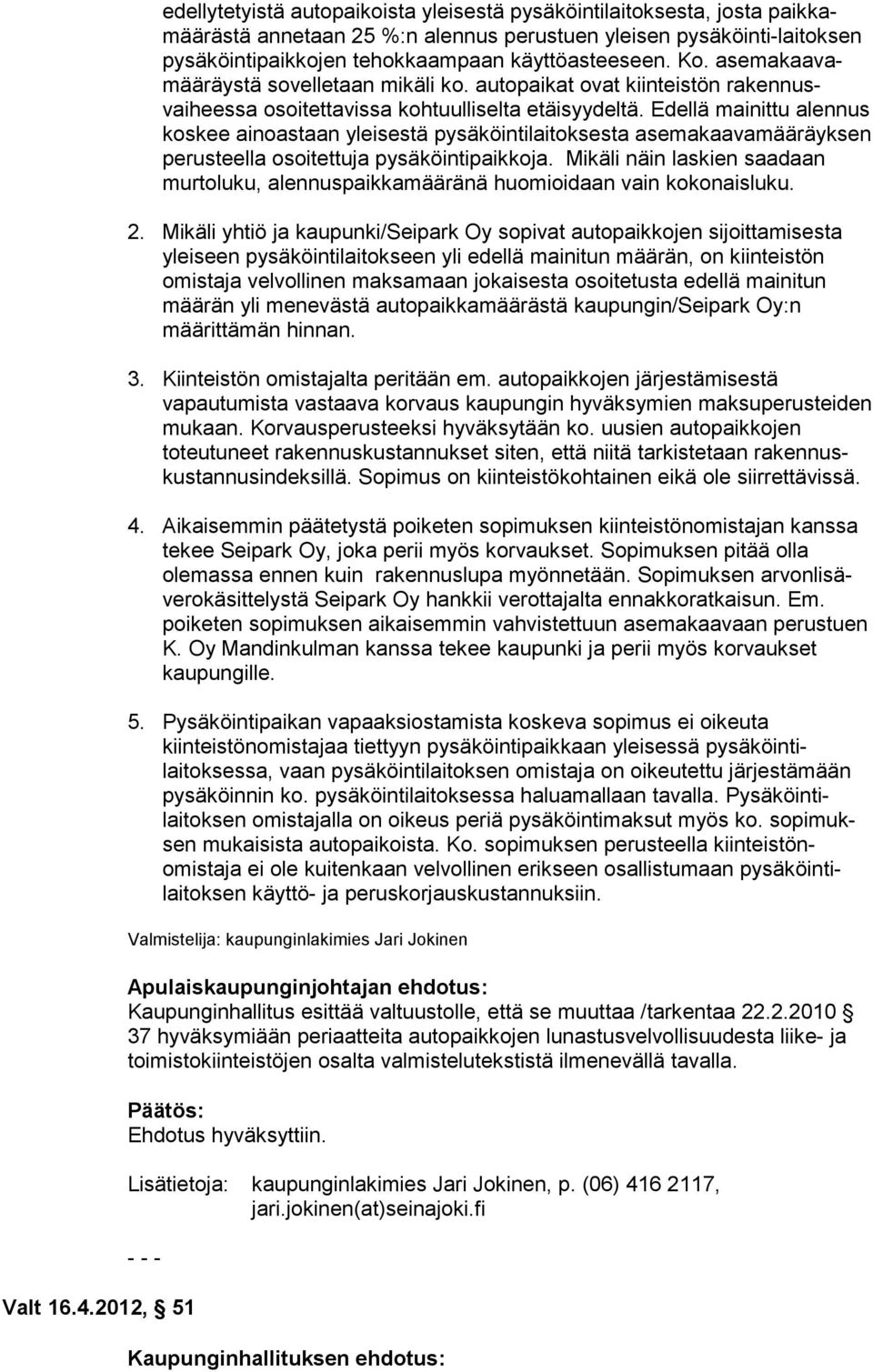 edellytetyistä autopaikoista yleisestä pysäköintilaitoksesta, josta paikkamäärästä annetaan 25 %:n alennus perustuen yleisen pysäköinti-laitoksen pysäköintipaikkojen tehokkaampaan käyttöasteeseen. Ko. asemakaavamääräystä sovelletaan mikäli ko. autopaikat ovat kiinteistön rakennusvaiheessa osoitettavissa kohtuulliselta etäisyydeltä. Edellä mainittu alennus koskee ainoastaan yleisestä pysäköintilaitoksesta asemakaavamääräyksen perusteella osoitettuja pysäköintipaikkoja. Mikäli näin laskien saadaan murtoluku, alennuspaikkamääränä huomioidaan vain kokonaisluku.

2. Mikäli yhtiö ja kaupunki/Seipark Oy sopivat autopaikkojen sijoittamisesta yleiseen pysäköintilaitokseen yli edellä mainitun määrän, on kiinteistön omistaja velvollinen maksamaan jokaisesta osoitetusta edellä mainitun määrän yli menevästä autopaikkamäärästä kaupungin/Seipark Oy:n määrittämän hinnan.

3. Kiinteistön omistajalta peritään em. autopaikkojen järjestämisestä vapautumista vastaava korvaus kaupungin hyväksymien maksuperusteiden mukaan. Korvausperusteeksi hyväksytään ko. uusien autopaikkojen toteutuneet rakennuskustannukset siten, että niitä tarkistetaan rakennuskustannusindeksillä. Sopimus on kiinteistökohtainen eikä ole siirrettävissä.

4. Aikaisemmin päätetystä poiketen sopimuksen kiinteistönomistajan kanssa tekee Seipark Oy, joka perii myös korvaukset. Sopimuksen pitää olla olemassa ennen kuin rakennuslupa myönnetään. Sopimuksen arvonlisäverokäsittelystä Seipark Oy hankkii verottajalta ennakkoratkaisun. Em. poiketen sopimuksen aikaisemmin vahvistettuun asemakaavaan perustuen K. Oy Mandinkulman kanssa tekee kaupunki ja perii myös korvaukset kaupungille.

5. Pysäköintipaikan vapaaksiostamista koskeva sopimus ei oikeuta kiinteistönomistajaa tiettyyn pysäköintipaikkaan yleisessä pysäköintilaitoksessa, vaan pysäköintilaitoksen omistaja on oikeutettu järjestämään pysäköinnin ko. pysäköintilaitoksessa haluamallaan tavalla. Pysäköintilaitoksen omistajalla on oikeus periä pysäköintimaksut myös ko. sopimuksen mukaisista autopaikoista. Ko. sopimuksen perusteella kiinteistönomistaja ei ole kuitenkaan velvollinen erikseen osallistumaan pysäköintilaitoksen käyttö- ja peruskorjauskustannuksiin.

Valmistelija: kaupunginlakimies Jari Jokinen

Apulaiskaupunginjohtajan ehdotus:
Kaupunginhallitus esittää valtuustolle, että se muuttaa /tarkentaa 22.2.2010 § 37 hyväksymiään periaatteita autopaikkojen lunastusvelvollisuudesta liike- ja toimistokiinteistöjen osalta valmistelutekstistä ilmenevällä tavalla.

Päätös:
Ehdotus hyväksyttiin.

Lisätietoja: kaupunginlakimies Jari Jokinen, p. (06) 416 2117, jari.jokinen(at)seinajoki.fi

- - -

Valt 16.4.2012, § 51

Kaupunginhallituksen ehdotus: